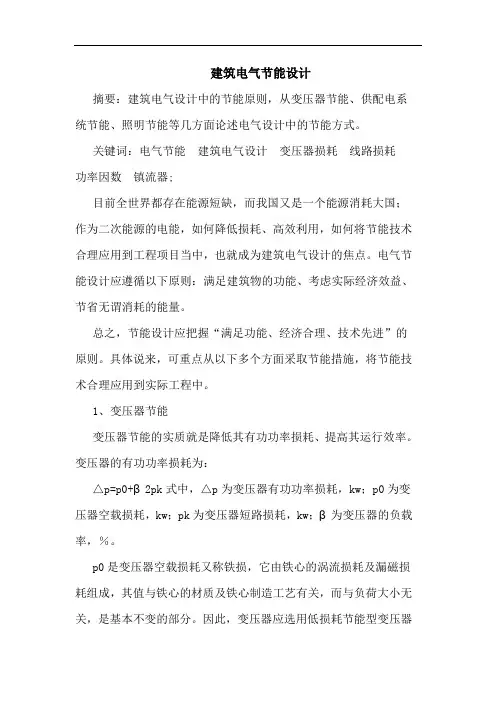 建筑电气节能设计

摘要：建筑电气设计中的节能原则，从变压器节能、供配电系统节能、照明节能等几方面论述电气设计中的节能方式。

关键词：电气节能　建筑电气设计　变压器损耗　线路损耗　功率因数　镇流器；

目前全世界都存在能源短缺，而我国又是一个能源消耗大国；作为二次能源的电能，如何降低损耗、高效利用，如何将节能技术合理应用到工程项目当中，也就成为建筑电气设计的焦点。电气节能设计应遵循以下原则：满足建筑物的功能、考虑实际经济效益、节省无谓消耗的能量。

总之，节能设计应把握“满足功能、经济合理、技术先进”的原则。具体说来，可重点从以下多个方面采取节能措施，将节能技术合理应用到实际工程中。

1、变压器节能

变压器节能的实质就是降低其有功功率损耗、提高其运行效率。变压器的有功功率损耗为：

△p=p0+β 2pk 式中，△p 为变压器有功功率损耗，kw；p0 为变压器空载损耗，kw；pk 为变压器短路损耗，kw；β 为变压器的负载率，%。

p0 是变压器空载损耗又称铁损，它由铁心的涡流损耗及漏磁损耗组成，其值与铁心的材质及铁心制造工艺有关，而与负荷大小无关，是基本不变的部分。因此，变压器应选用低损耗节能型变压器